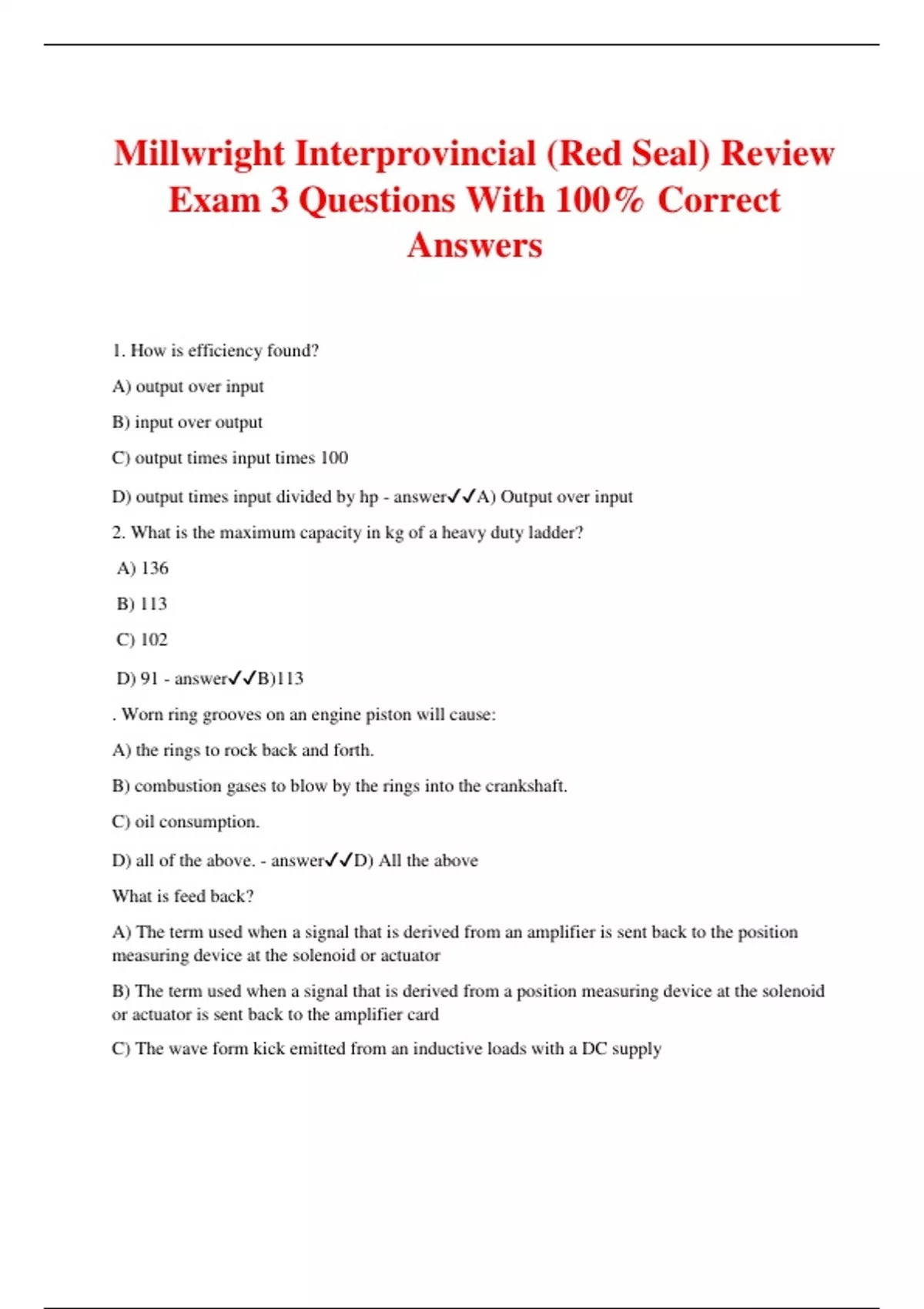 Millwright Interprovincial (Red Seal) Review Exam 3 Questions With 100% Correct Answers

1. How is efficiency found?

A) output over input

B) input over output

C) output times input times 100

D) output times input divided by hp - answer✓✓A) Output over input

2. What is the maximum capacity in kg of a heavy duty ladder?

A) 136

B) 113

C) 102

D) 91 - answer✓✓B)113

. Worn ring grooves on an engine piston will cause:

A) the rings to rock back and forth.

B) combustion gases to blow by the rings into the crankshaft.

C) oil consumption.

D) all of the above. - answer✓✓D) All the above

What is feed back?

A) The term used when a signal that is derived from an amplifier is sent back to the position measuring device at the solenoid or actuator

B) The term used when a signal that is derived from a position measuring device at the solenoid or actuator is sent back to the amplifier card

C) The wave form kick emitted from an inductive loads with a DC supply